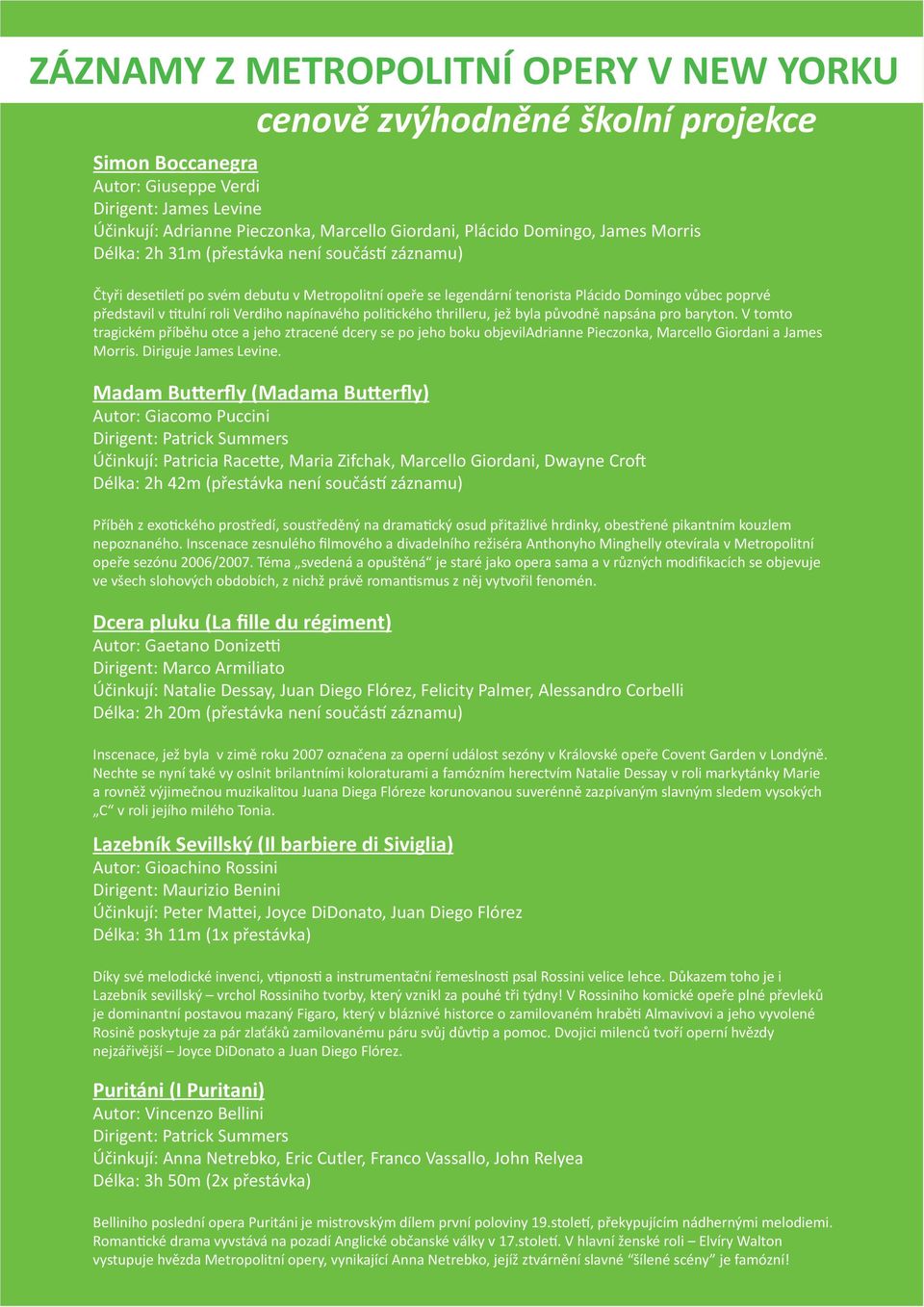 ZÁZNAMY Z METROPOLITNÍ OPERY V NEW YORKU

cenově zvýhodněné školní projekce

Simon Boccanegra
Autor: Giuseppe Verdi
Dirigent: James Levine
Účinkují: Adrianne Pieczonka, Marcello Giordani, Plácido Domingo, James Morris
Délka: 2h 31m (přestávka není součástí záznamu)

Čtyři desetiletí po svém debutu v Metropolitní opeře se legendární tenorista Plácido Domingo vůbec poprvé představil v titulní roli Verdiho napínavého politického thrilleru, jež byla původně napsána pro baryton. V tomto tragickém příběhu otce a jeho ztracené dcery se po jeho boku objevilAdrianne Pieczonka, Marcello Giordani a James Morris. Diriguje James Levine.

Madam Butterfly (Madama Butterfly)
Autor: Giacomo Puccini
Dirigent: Patrick Summers
Účinkují: Patricia Racette, Maria Zifchak, Marcello Giordani, Dwayne Croft
Délka: 2h 42m (přestávka není součástí záznamu)

Příběh z exotického prostředí, soustředěný na dramatický osud přitažlivé hrdinky, obestřené pikantním kouzlem nepoznaného. Inscenace zesnulého filmového a divadelního režiséra Anthonyho Minghelly otevírala v Metropolitní opeře sezónu 2006/2007. Téma „svedená a opuštěná“ je staré jako opera sama a v různých modifikacích se objevuje ve všech slohových obdobích, z nichž právě romantismus z něj vytvořil fenomén.

Dcera pluku (La fille du régiment)
Autor: Gaetano Donizetti
Dirigent: Marco Armiliato
Účinkují: Natalie Dessay, Juan Diego Flórez, Felicity Palmer, Alessandro Corbelli
Délka: 2h 20m (přestávka není součástí záznamu)

Inscenace, jež byla v zimě roku 2007 označena za operní událost sezóny v Královské opeře Covent Garden v Londýně. Nechte se nyní také vy oslnit brilantními koloraturami a famózním herectvím Natalie Dessay v roli markytánky Marie a rovněž výjimečnou muzikalitou Juana Diega Flóreze korunovanou suverénně zazpívaným slavným sledem vysokých „C“ v roli jejího milého Tonia.

Lazebník Sevillský (Il barbiere di Siviglia)
Autor: Gioachino Rossini
Dirigent: Maurizio Benini
Účinkují: Peter Mattei, Joyce DiDonato, Juan Diego Flórez
Délka: 3h 11m (1x přestávka)

Díky své melodické invenci, vtipnosti a instrumentační řemeslnosti psal Rossini velice lehce. Důkazem toho je i Lazebník sevillský – vrchol Rossiniho tvorby, který vznikl za pouhé tři týdny! V Rossiniho komické opeře plné převleků je dominantní postavou mazaný Figaro, který v bláznivé historce o zamilovaném hraběti Almavivovi a jeho vyvolené Rosině poskytuje za pár zlaťáků zamilovanému páru svůj důvtip a pomoc. Dvojici milenců tvoří operní hvězdy nejzářivější – Joyce DiDonato a Juan Diego Flórez.

Puritáni (I Puritani)
Autor: Vincenzo Bellini
Dirigent: Patrick Summers
Účinkují: Anna Netrebko, Eric Cutler, Franco Vassallo, John Relyea
Délka: 3h 50m (2x přestávka)

Belliniho poslední opera Puritáni je mistrovským dílem první poloviny 19.století, překypujícím nádhernými melodiemi. Romantické drama vyvstává na pozadí Anglické občanské války v 17.století. V hlavní ženské roli – Elvíry Walton vystupuje hvězda Metropolitní opery, vynikající Anna Netrebko, jejíž ztvárnění slavné “šílené scény” je famózní!